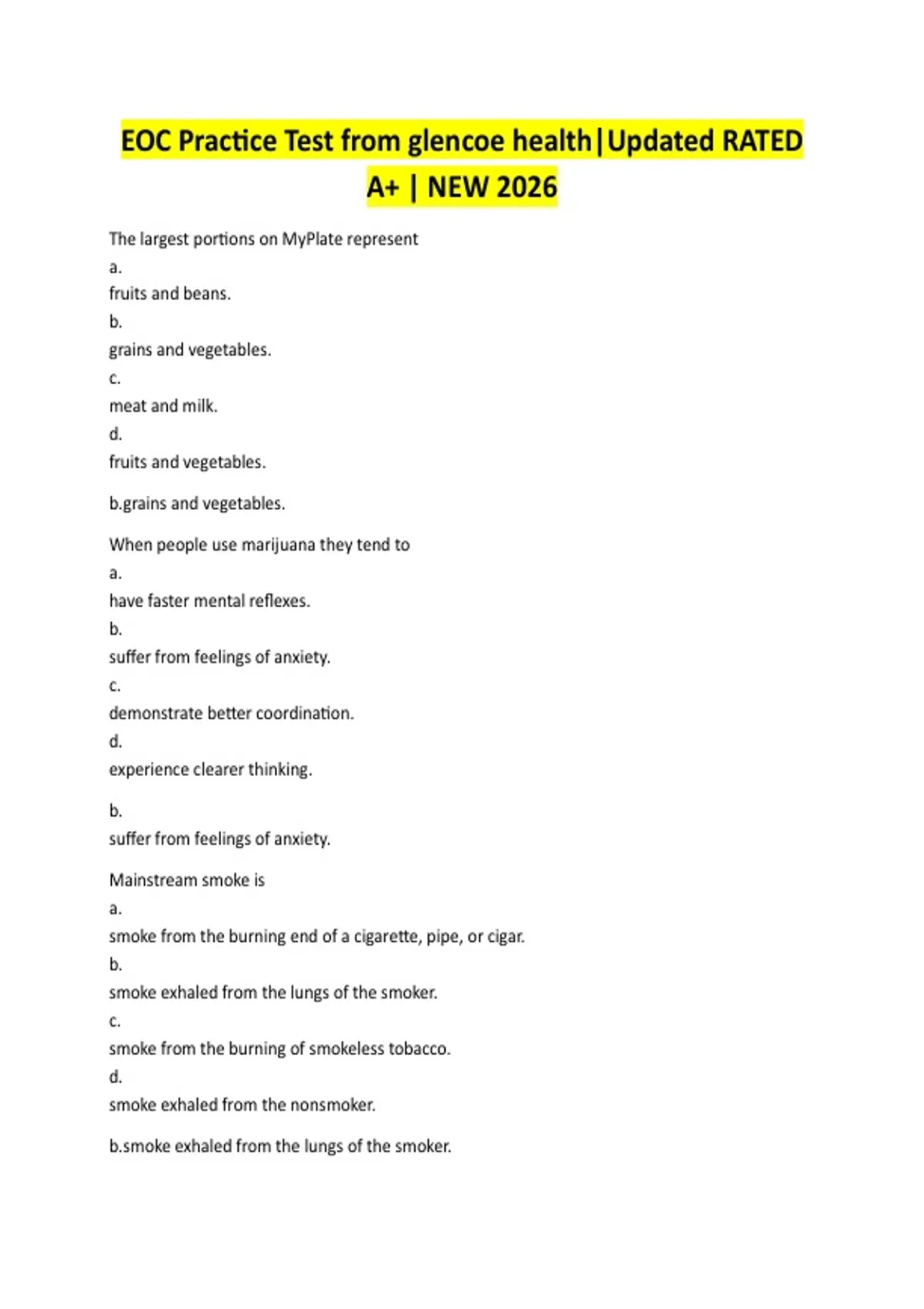 EOC Practice Test from glencoe health|Updated RATED A+ | NEW 2026

The largest portions on MyPlate represent

a.

fruits and beans.

b.

grains and vegetables.

c.

meat and milk.

d.

fruits and vegetables.

b.grains and vegetables.

When people use marijuana they tend to

a.

have faster mental reflexes.

b.

suffer from feelings of anxiety.

c.

demonstrate better coordination.

d.

experience clearer thinking.

b.

suffer from feelings of anxiety.

Mainstream smoke is

a.

smoke from the burning end of a cigarette, pipe, or cigar.

b.

smoke exhaled from the lungs of the smoker.

c.

smoke from the burning of smokeless tobacco.

d.

smoke exhaled from the nonsmoker.

b.smoke exhaled from the lungs of the smoker.